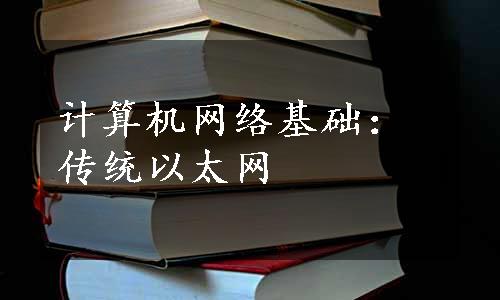 计算机网络基础：
传统以太网